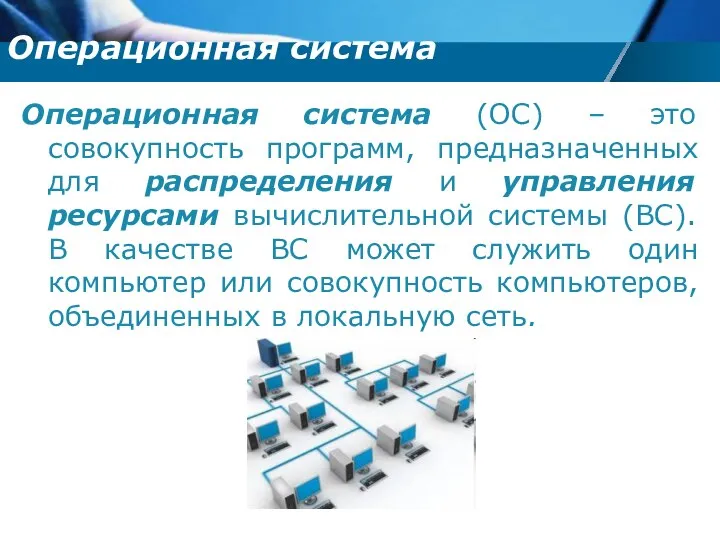 Операционная система

Операционная система (ОС) – это совокупность программ, предназначенных для распределения и управления ресурсами вычислительной системы (ВС). В качестве ВС может служить один компьютер или совокупность компьютеров, объединенных в локальную сеть.